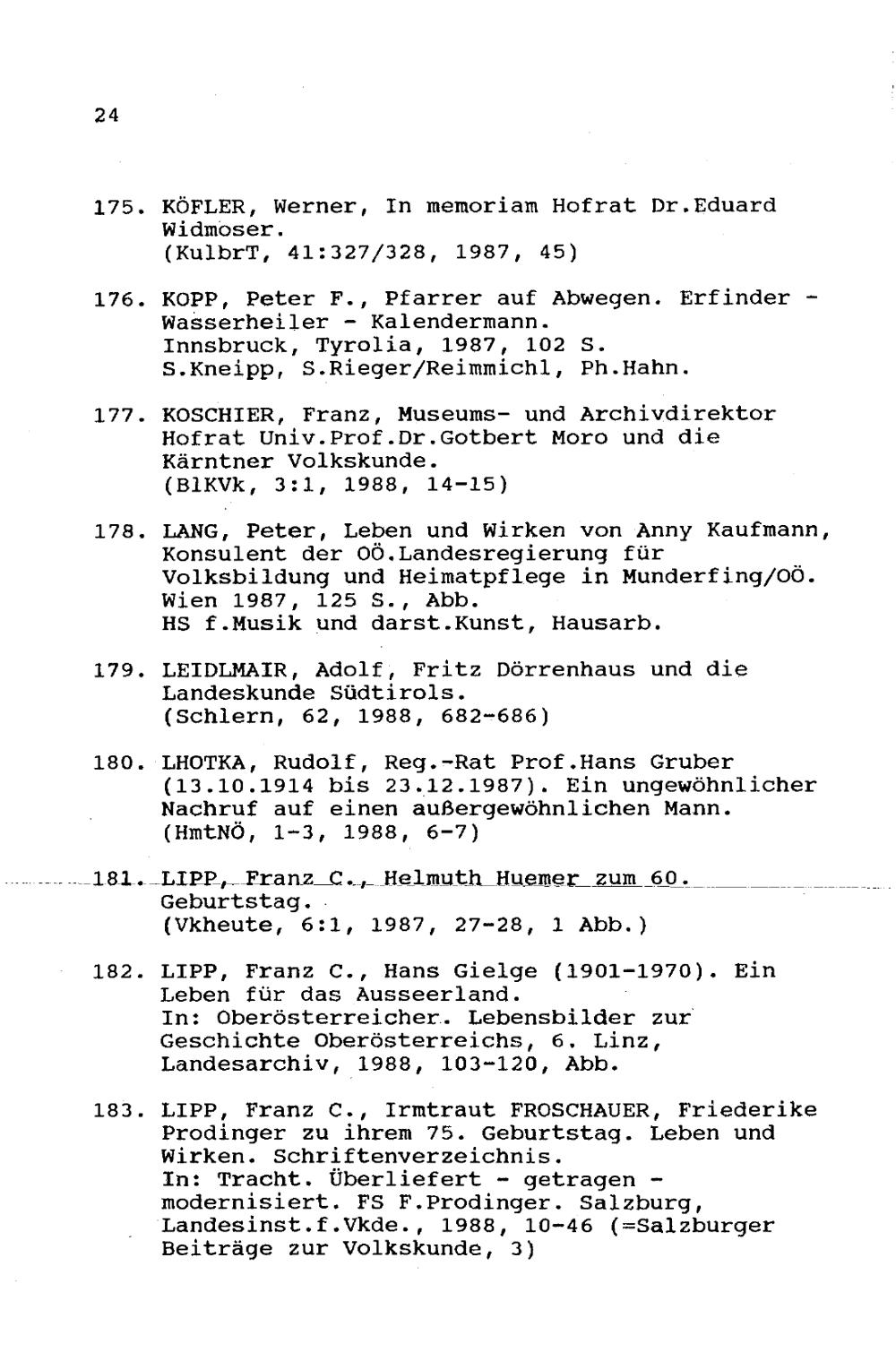 24

175. KÖFLER, Werner, In memoriam Hofrat Dr.Eduard Widmoser.
(KulbrT, 41:327/328, 1987, 45)

176. KOPP, Peter F., Pfarrer auf Abwegen. Erfinder - Wasserheiler - Kalendermann.
Innsbruck, Tyrolia, 1987, 102 S.
S.Kneipp, S.Rieger/Reimmichl, Ph.Hahn.

177. KOSCHIER, Franz, Museums- und Archivdirektor Hofrat Univ.Prof.Dr.Gotbert Moro und die Kärntner Volkskunde.
(BlKVk, 3:1, 1988, 14-15)

178. LANG, Peter, Leben und Wirken von Anny Kaufmann, Konsulent der OÖ.Landesregierung für Volksbildung und Heimatpflege in Munderfing/OÖ.
Wien 1987, 125 S., Abb.
HS f.Musik und darst.Kunst, Hausarb.

179. LEIDLMAIR, Adolf, Fritz Dörrenhaus und die Landeskunde Südtirols.
(Schlern, 62, 1988, 682-686)

180. LHOTKA, Rudolf, Reg.-Rat Prof.Hans Gruber (13.10.1914 bis 23.12.1987). Ein ungewöhnlicher Nachruf auf einen außergewöhnlichen Mann.
(HmtNÖ, 1-3, 1988, 6-7)

181. LIPP, Franz C., Helmuth Huemer zum 60. Geburtstag.
(Vkheute, 6:1, 1987, 27-28, 1 Abb.)

182. LIPP, Franz C., Hans Gielge (1901-1970). Ein Leben für das Ausseerland.
In: Oberösterreicher. Lebensbilder zur Geschichte Oberösterreichs, 6. Linz, Landesarchiv, 1988, 103-120, Abb.

183. LIPP, Franz C., Irmtraut FROSCHAUER, Friederike Prodinger zu ihrem 75. Geburtstag. Leben und Wirken. Schriftenverzeichnis.
In: Tracht. Überliefert - getragen - modernisiert. FS F.Prodinger. Salzburg, Landesinst.f.Vkde., 1988, 10-46 (=Salzburger Beiträge zur Volkskunde, 3)